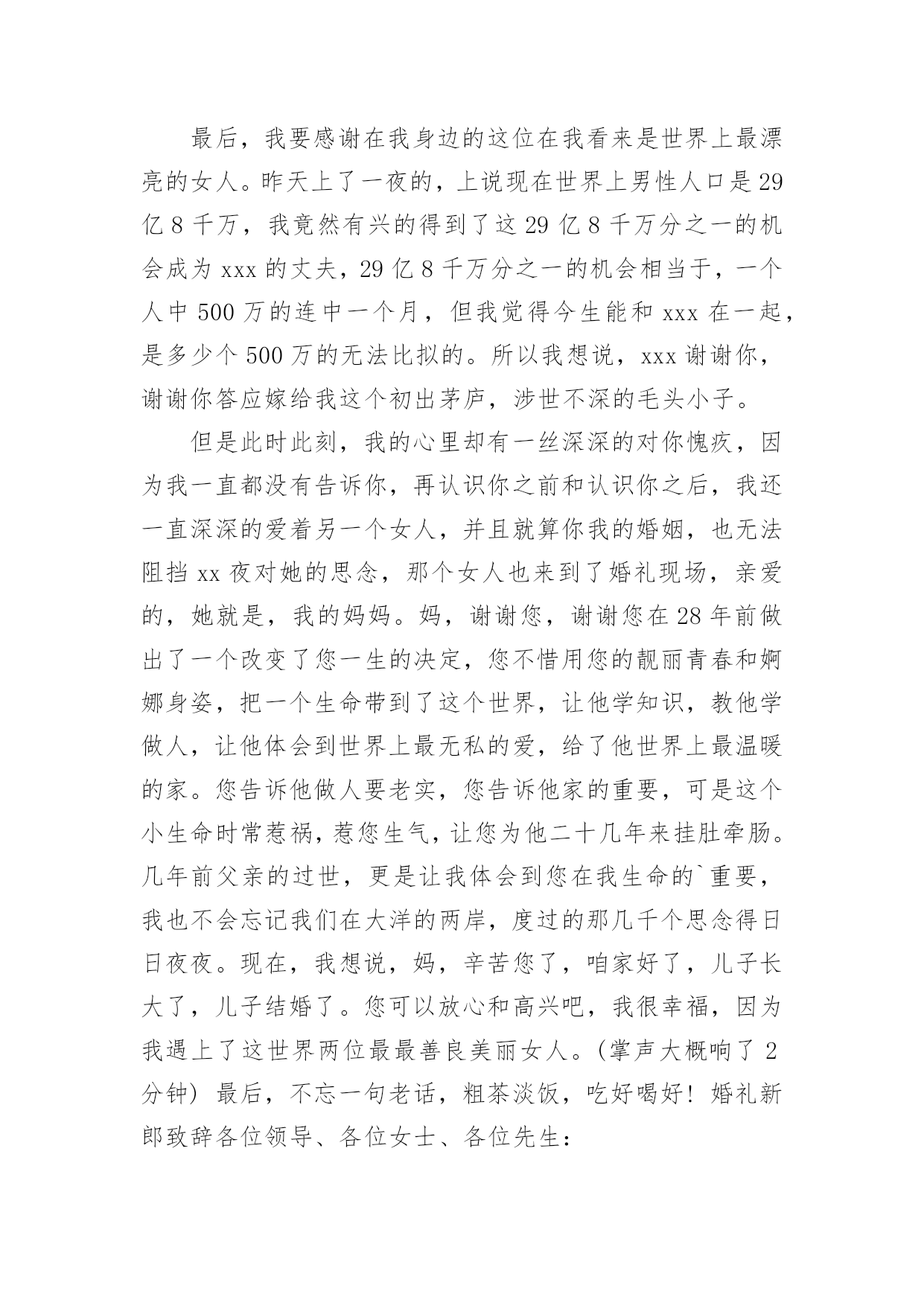 最后，我要感谢在我身边的这位在我看来是世界上最漂亮的女人。昨天上了一夜的，上说现在世界上男性人口是29亿8千万，我竟然有兴的得到了这29亿8千万分之一的机会成为xxx的丈夫，29亿8千万分之一的机会相当于，一个人中500万的连中一个月，但我觉得今生能和xxx在一起，是多少个500万的无法比拟的。所以我想说，xxx谢谢你，谢谢你答应嫁给我这个初出茅庐，涉世不深的毛头小子。

但是此时此刻，我的心里却有一丝深深的对你愧疚，因为我一直都没有告诉你，再认识你之前和认识你之后，我还一直深深的爱着另一个女人，并且就算你我的婚姻，也无法阻挡xx夜对她的思念，那个女人也来到了婚礼现场，亲爱的，她就是，我的妈妈。妈，谢谢您，谢谢您在28年前做出了一个改变了您一生的决定，您不惜用您的靓丽青春和婀娜身姿，把一个生命带到了这个世界，让他学知识，教他学做人，让他体会到世界上最无私的爱，给了他世界上最温暖的家。您告诉他做人要老实，您告诉他家的重要，可是这个小生命时常惹祸，惹您生气，让您为他二十几年来挂肚牵肠。几年前父亲的过世，更是让我体会到您在我生命的`重要，我也不会忘记我们在大洋的两岸，度过的那几千个思念得日日夜夜。现在，我想说，妈，辛苦您了，咱家好了，儿子长大了，儿子结婚了。您可以放心和高兴吧，我很幸福，因为我遇上了这世界两位最最善良美丽女人。(掌声大概响了2分钟) 最后，不忘一句老话，粗茶淡饭，吃好喝好！婚礼新郎致辞各位领导、各位女士、各位先生：